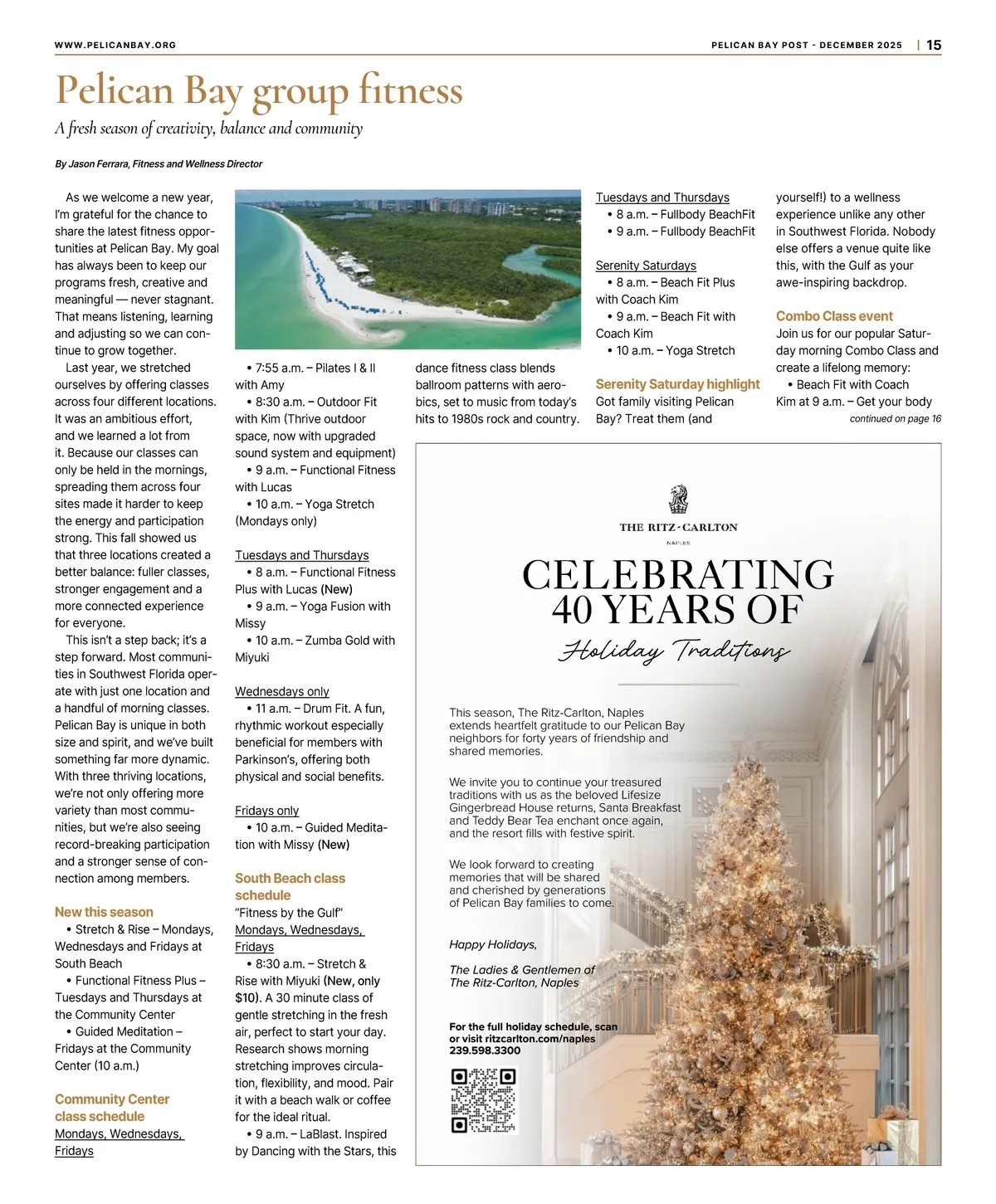 WWW.PELICANBAY.ORG

PELICAN BAY POST - DECEMBER 2025 | 15

Pelican Bay group fitness

A fresh season of creativity, balance and community

By Jason Ferrara, Fitness and Wellness Director

As we welcome a new year, I'm grateful for the chance to share the latest fitness opportunities at Pelican Bay. My goal has always been to keep our programs fresh, creative and meaningful — never stagnant. That means listening, learning and adjusting so we can continue to grow together.

Last year, we stretched ourselves by offering classes across four different locations. It was an ambitious effort, and we learned a lot from it. Because our classes can only be held in the mornings, spreading them across four sites made it harder to keep the energy and participation strong. This fall showed us that three locations created a better balance: fuller classes, stronger engagement and a more connected experience for everyone.

This isn't a step back; it's a step forward. Most communities in Southwest Florida operate with just one location and a handful of morning classes. Pelican Bay is unique in both size and spirit, and we've built something far more dynamic. With three thriving locations, we're not only offering more variety than most communities, but we're also seeing record-breaking participation and a stronger sense of connection among members.

New this season

• Stretch & Rise – Mondays, Wednesdays and Fridays at South Beach

• Functional Fitness Plus – Tuesdays and Thursdays at the Community Center

• Guided Meditation – Fridays at the Community Center (10 a.m.)

Community Center class schedule

Mondays, Wednesdays, Fridays

• 7:55 a.m. – Pilates I & II with Amy

• 8:30 a.m. – Outdoor Fit with Kim (Thrive outdoor space, now with upgraded sound system and equipment)

• 9 a.m. – Functional Fitness with Lucas

• 10 a.m. – Yoga Stretch (Mondays only)

Tuesdays and Thursdays

• 8 a.m. – Functional Fitness Plus with Lucas (New)

• 9 a.m. – Yoga Fusion with Missy

• 10 a.m. – Zumba Gold with Miyuki

Wednesdays only

• 11 a.m. – Drum Fit. A fun, rhythmic workout especially beneficial for members with Parkinson's, offering both physical and social benefits.

Fridays only

• 10 a.m. – Guided Meditation with Missy (New)

South Beach class schedule

"Fitness by the Gulf"

Mondays, Wednesdays, Fridays

• 8:30 a.m. – Stretch & Rise with Miyuki (New, only $10). A 30 minute class of gentle stretching in the fresh air, perfect to start your day. Research shows morning stretching improves circulation, flexibility, and mood. Pair it with a beach walk or coffee for the ideal ritual.

• 9 a.m. – LaBlast. Inspired by Dancing with the Stars, this dance fitness class blends ballroom patterns with aerobics, set to music from today's hits to 1980s rock and country.

Tuesdays and Thursdays

• 8 a.m. – Fullbody BeachFit

• 9 a.m. – Fullbody BeachFit

Serenity Saturdays

• 8 a.m. – Beach Fit Plus with Coach Kim

• 9 a.m. – Beach Fit with Coach Kim

• 10 a.m. – Yoga Stretch

Serenity Saturday highlight

Got family visiting Pelican Bay? Treat them (and yourself!) to a wellness experience unlike any other in Southwest Florida. Nobody else offers a venue quite like this, with the Gulf as your awe-inspiring backdrop.

Combo Class event

Join us for our popular Saturday morning Combo Class and create a lifelong memory:

• Beach Fit with Coach Kim at 9 a.m. – Get your body

continued on page 16

THE RITZ-CARLTON

NAPLES

CELEBRATING 40 YEARS OF

Holiday Traditions

This season, The Ritz-Carlton, Naples extends heartfelt gratitude to our Pelican Bay neighbors for forty years of friendship and shared memories.

We invite you to continue your treasured traditions with us as the beloved Lifesize Gingerbread House returns, Santa Breakfast and Teddy Bear Tea enchant once again, and the resort fills with festive spirit.

We look forward to creating memories that will be shared and cherished by generations of Pelican Bay families to come.

Happy Holidays,

The Ladies & Gentlemen of The Ritz-Carlton, Naples

For the full holiday schedule, scan or visit ritzcarlton.com/naples
239.598.3300